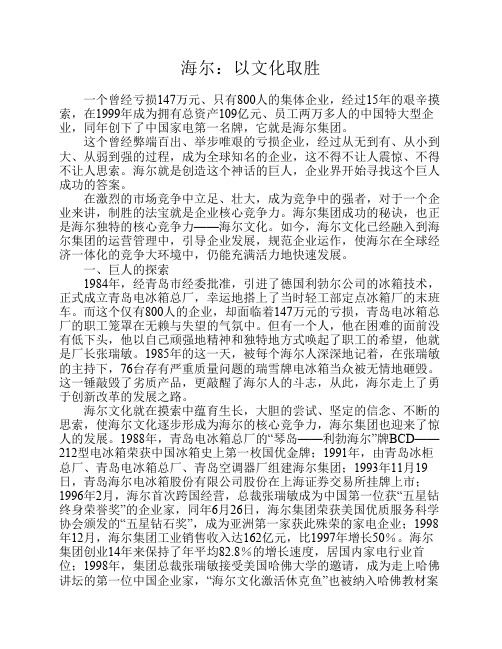 海尔：以文化取胜

一个曾经亏损147万元、只有800人的集体企业，经过15年的艰辛摸索，在1999年成为拥有总资产109亿元、员工两万多人的中国特大型企业，同年创下了中国家电第一名牌，它就是海尔集团。

这个曾经弊端百出、举步唯艰的亏损企业，经过从无到有、从小到大、从弱到强的过程，成为全球知名的企业，这不得不让人震惊、不得不让人思索。海尔就是创造这个神话的巨人，企业界开始寻找这个巨人成功的答案。

在激烈的市场竞争中立足、壮大，成为竞争中的强者，对于一个企业来讲，制胜的法宝就是企业核心竞争力。海尔集团成功的秘诀，也正是海尔独特的核心竞争力——海尔文化。如今，海尔文化已经融入到海尔集团的运营管理中，引导企业发展，规范企业运作，使海尔在全球经济一体化的竞争大环境中，仍能充满活力地快速发展。

一、巨人的探索

1984年，经青岛市经委批准，引进了德国利勃尔公司的冰箱技术，正式成立青岛电冰箱总厂，幸运地搭上了当时轻工部定点冰箱厂的末班车。而这个仅有800人的企业，却面临着147万元的亏损，青岛电冰箱总厂的职工笼罩在无赖与失望的气氛中。但有一个人，他在困难的面前没有低下头，他以自己顽强地精神和独特地方式唤起了职工的希望，他就是厂长张瑞敏。1985年的这一天，被每个海尔人深深地记着，在张瑞敏的主持下，76台存有严重质量问题的瑞雪牌电冰箱当众被无情地砸毁。这一锤敲毁了劣质产品，更敲醒了海尔人的斗志，从此，海尔走上了勇于创新改革的发展之路。

海尔文化就在摸索中蕴育生长，大胆的尝试、坚定的信念、不断的思索，使海尔文化逐步形成为海尔的核心竞争力，海尔集团也迎来了惊人的发展。1988年，青岛电冰箱总厂的“琴岛——利勃海尔”牌BCD——212型电冰箱荣获中国冰箱史上第一枚国优金牌；1991年，由青岛冰柜总厂、青岛电冰箱总厂、青岛空调器厂组建海尔集团；1993年11月19日，青岛海尔电冰箱股份有限公司股份在上海证券交易所挂牌上市；1996年2月，海尔首次跨国经营，总裁张瑞敏成为中国第一位获“五星钻终身荣誉奖”的企业家，同年6月26日，海尔集团荣获美国优质服务科学协会颁发的“五星钻石奖”，成为亚洲第一家获此殊荣的家电企业；1998年12月，海尔集团工业销售收入达162亿元，比1997年增长50%。海尔集团创业14年来保持了年平均82.8%的增长速度，居国内家电行业首位；1998年，集团总裁张瑞敏接受美国哈佛大学的邀请，成为走上哈佛讲坛的第一位中国企业家，“海尔文化激活休克鱼”也被纳入哈佛教材案